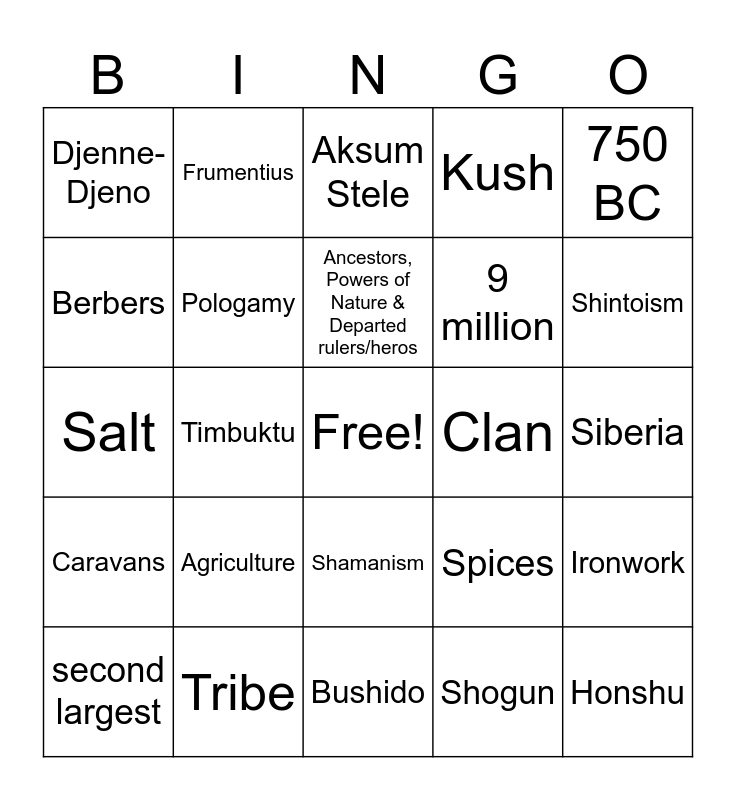 | B | I | N | G | O |
|---|---|---|---|---|
| Djenne-Djeno | Frumentius | Aksum Stele | Kush | 750 BC |
| Berbers | Pologamy | Ancestors, Powers of Nature & Departed rulers/heros | 9 million | Shintoism |
| Salt | Timbuktu | Free! | Clan | Siberia |
| Caravans | Agriculture | Shamanism | Spices | Ironwork |
| second largest | Tribe | Bushido | Shogun | Honshu |